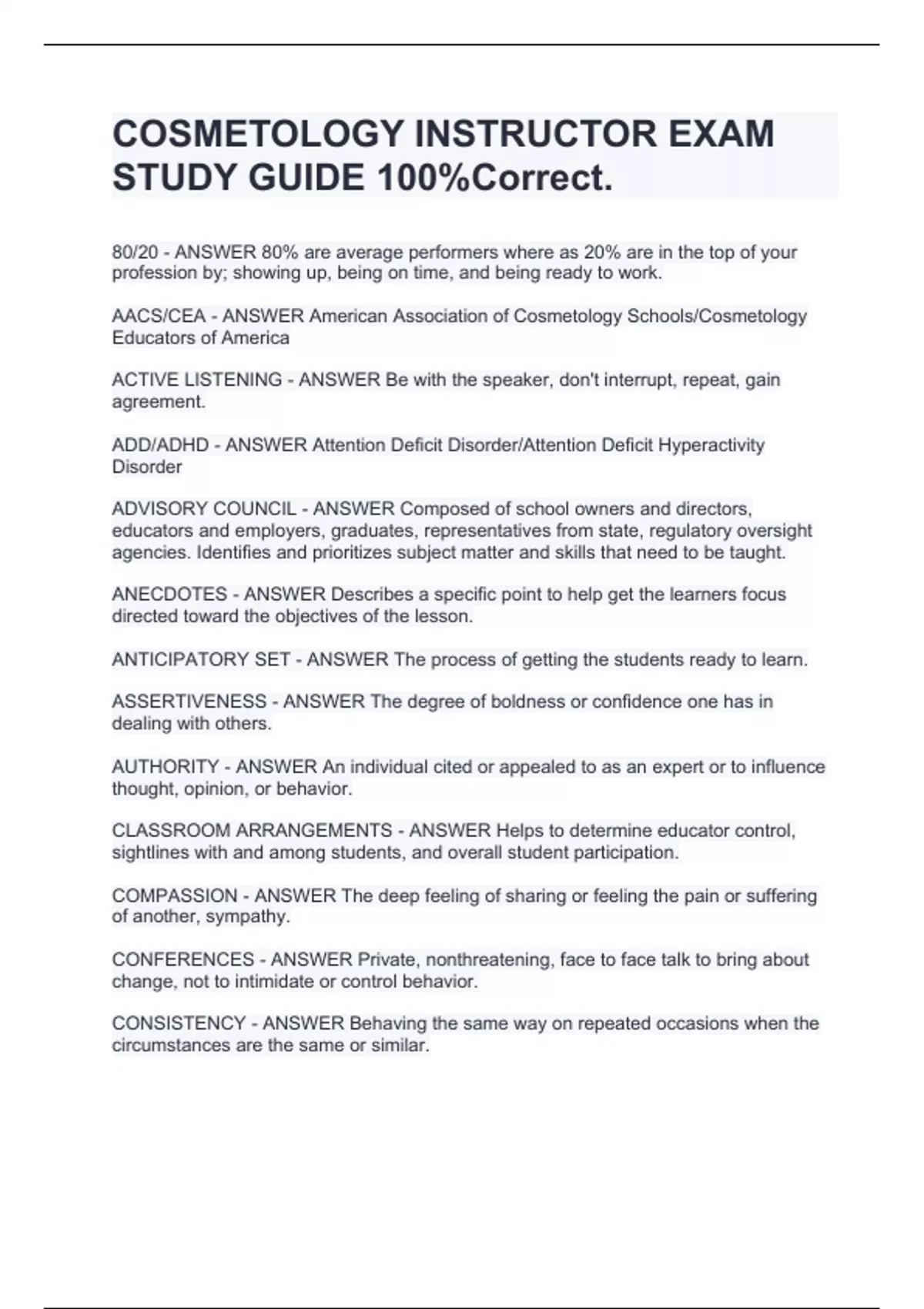 COSMETOLOGY INSTRUCTOR EXAM STUDY GUIDE 100%Correct.

80/20 - ANSWER 80% are average performers where as 20% are in the top of your profession by; showing up, being on time, and being ready to work.

AACS/CEA - ANSWER American Association of Cosmetology Schools/Cosmetology Educators of America

ACTIVE LISTENING - ANSWER Be with the speaker, don't interrupt, repeat, gain agreement.

ADD/ADHD - ANSWER Attention Deficit Disorder/Attention Deficit Hyperactivity Disorder

ADVISORY COUNCIL - ANSWER Composed of school owners and directors, educators and employers, graduates, representatives from state, regulatory oversight agencies. Identifies and prioritizes subject matter and skills that need to be taught.

ANECDOTES - ANSWER Describes a specific point to help get the learners focus directed toward the objectives of the lesson.

ANTICIPATORY SET - ANSWER The process of getting the students ready to learn.

ASSERTIVENESS - ANSWER The degree of boldness or confidence one has in dealing with others.

AUTHORITY - ANSWER An individual cited or appealed to as an expert or to influence thought, opinion, or behavior.

CLASSROOM ARRANGEMENTS - ANSWER Helps to determine educator control, sightlines with and among students, and overall student participation.

COMPASSION - ANSWER The deep feeling of sharing or feeling the pain or suffering of another, sympathy.

CONFERENCES - ANSWER Private, nonthreatening, face to face talk to bring about change, not to intimidate or control behavior.

CONSISTENCY - ANSWER Behaving the same way on repeated occasions when the circumstances are the same or similar.